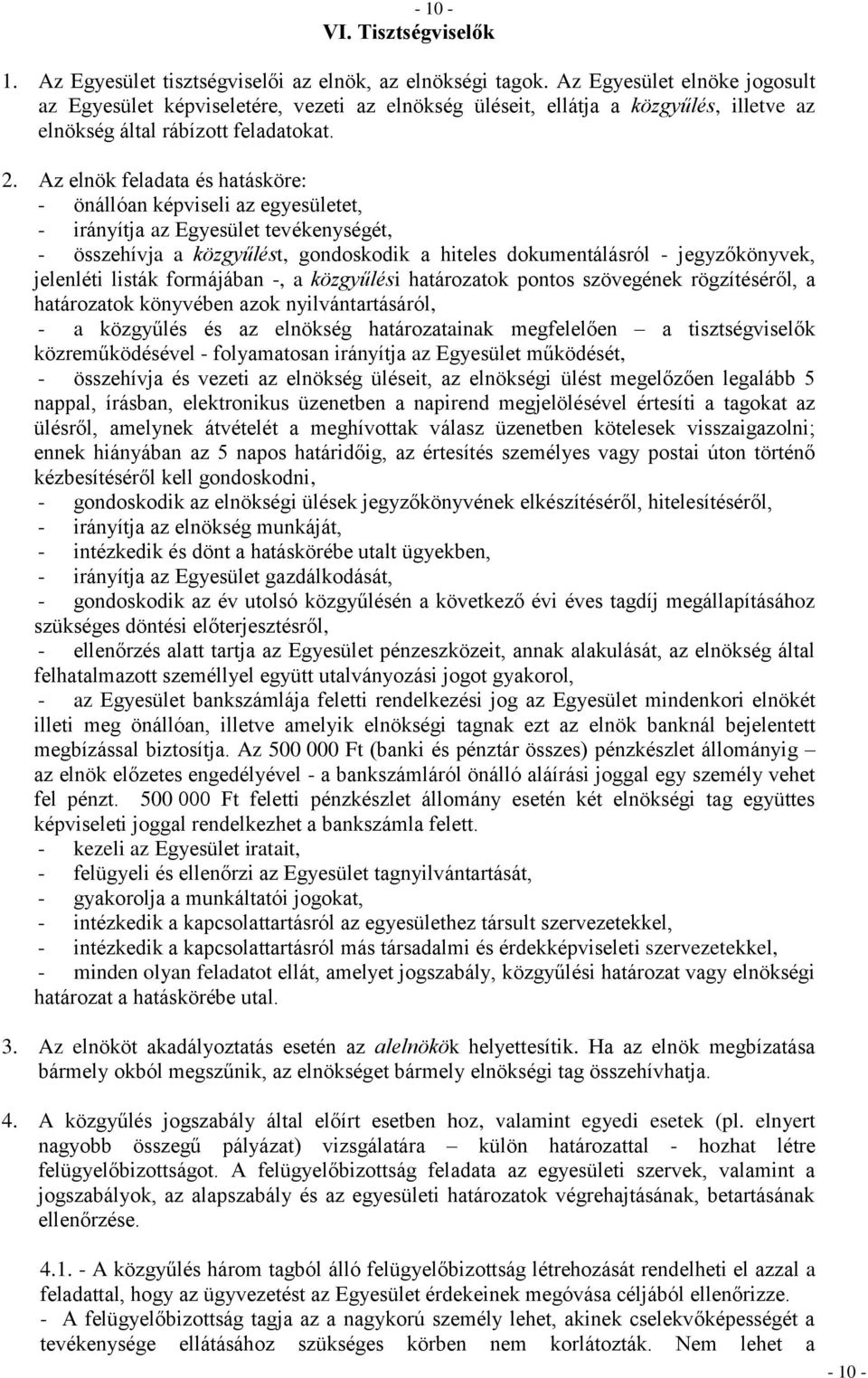 - 10 -
VI. Tisztségviselők

1. Az Egyesület tisztségviselői az elnök, az elnökségi tagok. Az Egyesület elnöke jogosult az Egyesület képviseletére, vezeti az elnökség üléseit, ellátja a közgyűlés, illetve az elnökség által rábízott feladatokat.

2. Az elnök feladata és hatásköre:
- önállóan képviseli az egyesületet,
- irányítja az Egyesület tevékenységét,
- összehívja a közgyűlést, gondoskodik a hiteles dokumentálásról - jegyzőkönyvek, jelenléti listák formájában -, a közgyűlési határozatok pontos szövegének rögzítéséről, a határozatok könyvében azok nyilvántartásáról,
- a közgyűlés és az elnökség határozatainak megfelelően – a tisztségviselők közreműködésével - folyamatosan irányítja az Egyesület működését,
- összehívja és vezeti az elnökség üléseit, az elnökségi ülést megelőzően legalább 5 nappal, írásban, elektronikus üzenetben a napirend megjelölésével értesíti a tagokat az ülésről, amelynek átvételét a meghívottak válasz üzenetben kötelesek visszaigazolni; ennek hiányában az 5 napos határidőig, az értesítés személyes vagy postai úton történő kézbesítéséről kell gondoskodni,
- gondoskodik az elnökségi ülések jegyzőkönyvének elkészítéséről, hitelesítéséről,
- irányítja az elnökség munkáját,
- intézkedik és dönt a hatáskörébe utalt ügyekben,
- irányítja az Egyesület gazdálkodását,
- gondoskodik az év utolsó közgyűlésén a következő évi éves tagdíj megállapításához szükséges döntési előterjesztésről,
- ellenőrzés alatt tartja az Egyesület pénzeszközeit, annak alakulását, az elnökség által felhatalmazott személlyel együtt utalványozási jogot gyakorol,
- az Egyesület bankszámlája feletti rendelkezési jog az Egyesület mindenkori elnökét illeti meg önállóan, illetve amelyik elnökségi tagnak ezt az elnök banknál bejelentett megbízással biztosítja. Az 500 000 Ft (banki és pénztár összes) pénzkészlet állományig – az elnök előzetes engedélyével - a bankszámláról önálló aláírási joggal egy személy vehet fel pénzt. 500 000 Ft feletti pénzkészlet állomány esetén két elnökségi tag együttes képviseleti joggal rendelkezhet a bankszámla felett.
- kezeli az Egyesület iratait,
- felügyeli és ellenőrzi az Egyesület tagnyilvántartását,
- gyakorolja a munkáltatói jogokat,
- intézkedik a kapcsolattartásról az egyesülethez társult szervezetekkel,
- intézkedik a kapcsolattartásról más társadalmi és érdekképviseleti szervezetekkel,
- minden olyan feladatot ellát, amelyet jogszabály, közgyűlési határozat vagy elnökségi határozat a hatáskörébe utal.

3. Az elnököt akadályoztatás esetén az alelnökök helyettesítik. Ha az elnök megbízatása bármely okból megszűnik, az elnökséget bármely elnökségi tag összehívhatja.

4. A közgyűlés jogszabály által előírt esetben hoz, valamint egyedi esetek (pl. elnyert nagyobb összegű pályázat) vizsgálatára – külön határozattal - hozhat létre felügyelőbizottságot. A felügyelőbizottság feladata az egyesületi szervek, valamint a jogszabályok, az alapszabály és az egyesületi határozatok végrehajtásának, betartásának ellenőrzése.

4.1. - A közgyűlés három tagból álló felügyelőbizottság létrehozását rendelheti el azzal a feladattal, hogy az ügyvezetést az Egyesület érdekeinek megóvása céljából ellenőrizze.
- A felügyelőbizottság tagja az a nagykorú személy lehet, akinek cselekvőképességét a tevékenysége ellátásához szükséges körben nem korlátozták. Nem lehet a

- 10 -